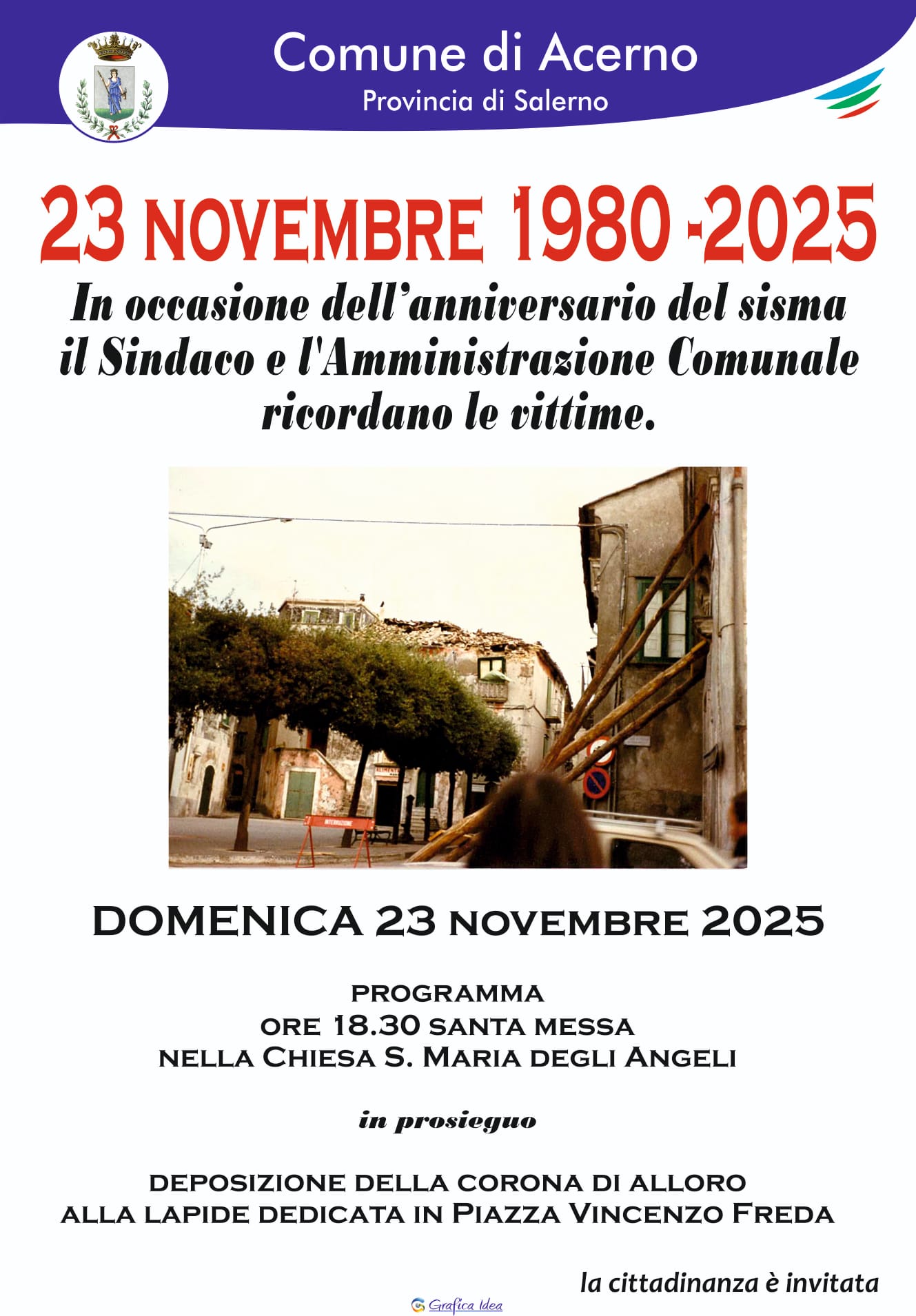 Comune di Acerno
Provincia di Salerno

23 NOVEMBRE 1980 -2025

In occasione dell'anniversario del sisma il Sindaco e l'Amministrazione Comunale ricordano le vittime.

DOMENICA 23 NOVEMBRE 2025

PROGRAMMA
ORE 18.30 SANTA MESSA
NELLA CHIESA S. MARIA DEGLI ANGELI

in prosieguo

DEPOSIZIONE DELLA CORONA DI ALLORO
ALLA LAPIDE DEDICATA IN PIAZZA VINCENZO FREDA

la cittadinanza è invitata

Grafica Idea